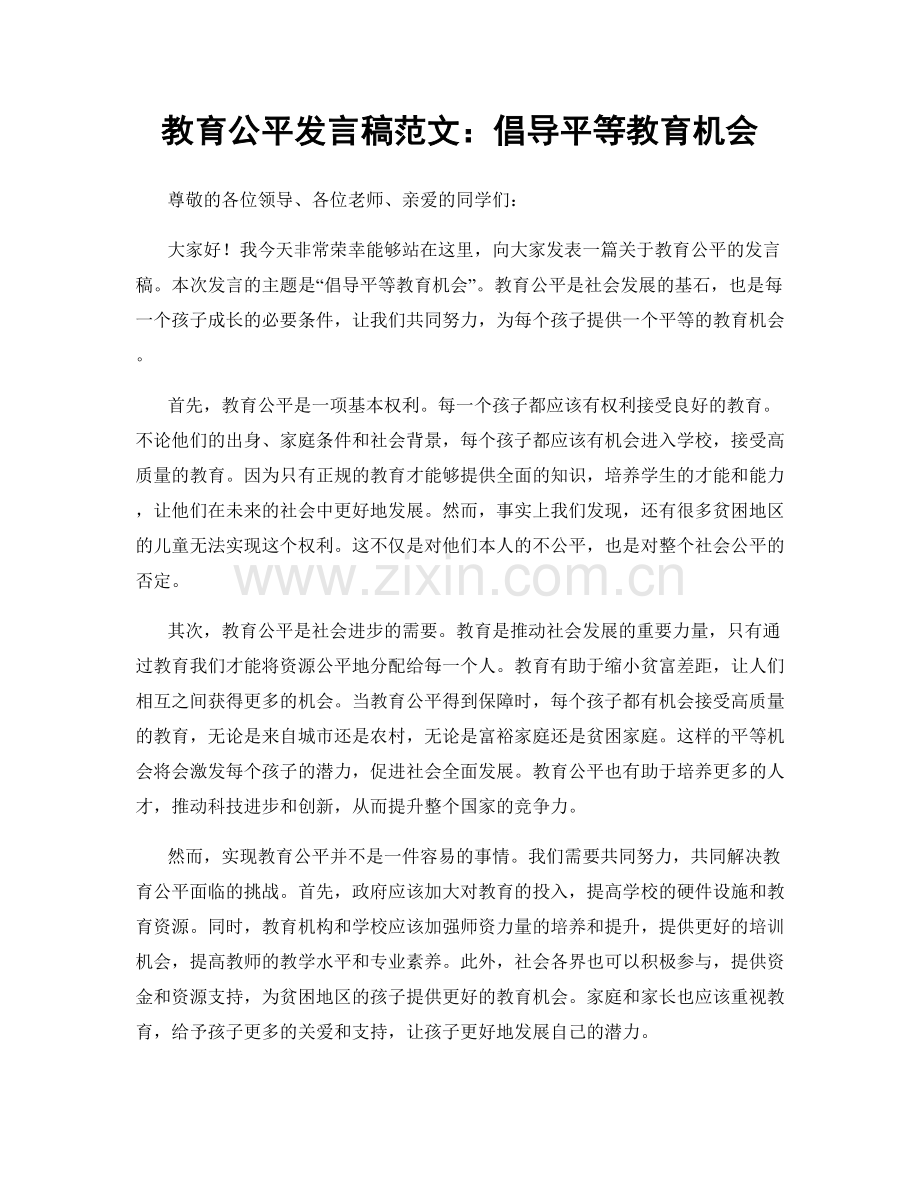 教育公平发言稿范文：倡导平等教育机会

尊敬的各位领导、各位老师、亲爱的同学们：

大家好！我今天非常荣幸能够站在这里，向大家发表一篇关于教育公平的发言稿。本次发言的主题是“倡导平等教育机会”。教育公平是社会发展的基石，也是每一个孩子成长的必要条件，让我们共同努力，为每个孩子提供一个平等的教育机会。

首先，教育公平是一项基本权利。每一个孩子都应该有权利接受良好的教育。不论他们的出身、家庭条件和社会背景，每个孩子都应该有机会进入学校，接受高质量的教育。因为只有正规的教育才能够提供全面的知识，培养学生的才能和能力，让他们在未来的社会中更好地发展。然而，事实上我们发现，还有很多贫困地区的儿童无法实现这个权利。这不仅是对他们本人的不公平，也是对整个社会公平的否定。

其次，教育公平是社会进步的需要。教育是推动社会发展的重要力量，只有通过教育我们才能将资源公平地分配给每一个人。教育有助于缩小贫富差距，让人们相互之间获得更多的机会。当教育公平得到保障时，每个孩子都有机会接受高质量的教育，无论是来自城市还是农村，无论是富裕家庭还是贫困家庭。这样的平等机会将会激发每个孩子的潜力，促进社会全面发展。教育公平也有助于培养更多的人才，推动科技进步和创新，从而提升整个国家的竞争力。

然而，实现教育公平并不是一件容易的事情。我们需要共同努力，共同解决教育公平面临的挑战。首先，政府应该加大对教育的投入，提高学校的硬件设施和教育资源。同时，教育机构和学校应该加强师资力量的培养和提升，提供更好的培训机会，提高教师的教学水平和专业素养。此外，社会各界也可以积极参与，提供资金和资源支持，为贫困地区的孩子提供更好的教育机会。家庭和家长也应该重视教育，给予孩子更多的关爱和支持，让孩子更好地发展自己的潜力。

www.zixin.com.cn